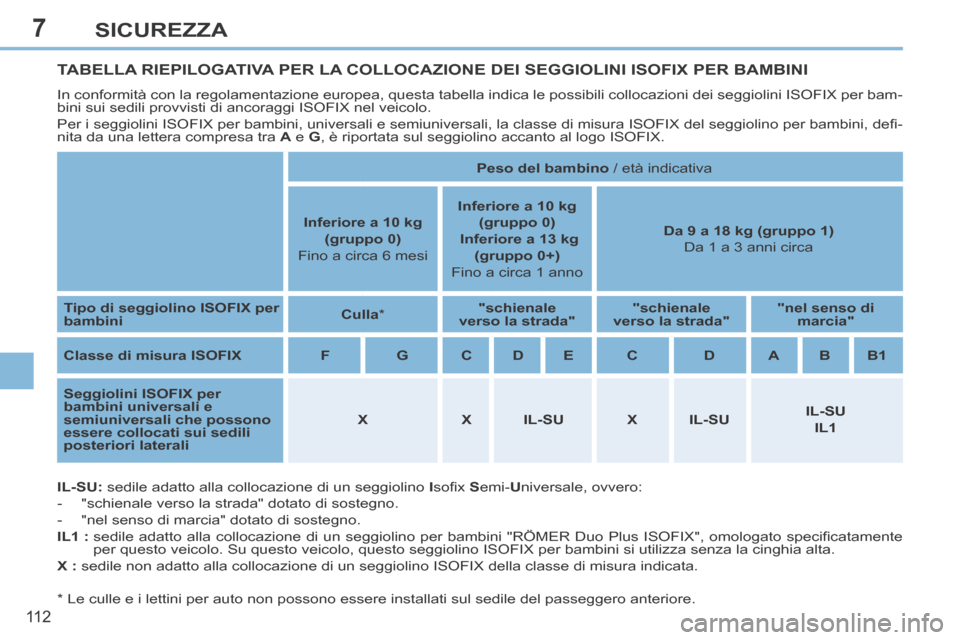 7 SICUREZZA

TABELLA RIEPILOGATIVA PER LA COLLOCAZIONE DEI SEGGIOLINI ISOFIX PER BAMBINI

In conformità con la regolamentazione europea, questa tabella indica le possibili collocazioni dei seggiolini ISOFIX per bambini sui sedili provvisti di ancoraggi ISOFIX nel veicolo.
Per i seggiolini ISOFIX per bambini, universali e semiuniversali, la classe di misura ISOFIX del seggiolino per bambini, definita da una lettera compresa tra A e G, è riportata sul seggiolino accanto al logo ISOFIX.

| | Peso del bambino / età indicativa | | | | | | | | | |
|---|---|---|---|---|---|---|---|---|---|---|
| | Inferiore a 10 kg (gruppo 0) Fino a circa 6 mesi | | Inferiore a 10 kg (gruppo 0) Inferiore a 13 kg (gruppo 0+) Fino a circa 1 anno | | | Da 9 a 18 kg (gruppo 1) Da 1 a 3 anni circa | | | | |
| Tipo di seggiolino ISOFIX per bambini | Culla* | | "schienale verso la strada" | | | "schienale verso la strada" | | "nel senso di marcia" | | |
| Classe di misura ISOFIX | F | G | C | D | E | C | D | A | B | B1 |
| Seggiolini ISOFIX per bambini universali e semiuniversali che possono essere collocati sui sedili posteriori laterali | X | | X | IL-SU | | X | IL-SU | IL-SU IL1 | | |

IL-SU: sedile adatto alla collocazione di un seggiolino Isofix Semi-Universale, ovvero:
- "schienale verso la strada" dotato di sostegno.
- "nel senso di marcia" dotato di sostegno.
IL1 : sedile adatto alla collocazione di un seggiolino per bambini "RÖMER Duo Plus ISOFIX", omologato specificatamente per questo veicolo. Su questo veicolo, questo seggiolino ISOFIX per bambini si utilizza senza la cinghia alta.
X : sedile non adatto alla collocazione di un seggiolino ISOFIX della classe di misura indicata.

* Le culle e i lettini per auto non possono essere installati sul sedile del passeggero anteriore.

112

carmanualsonline.info